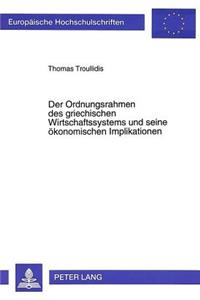 Europäische Hochschulschriften

Thomas Troullidis

Der Ordnungsrahmen des griechischen Wirtschaftssystems und seine ökonomischen Implikationen

PETER LANG